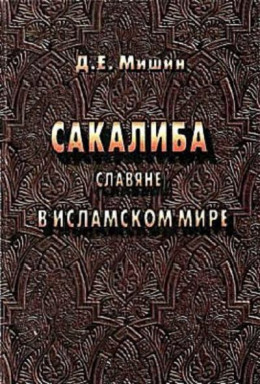 Д.Е. Мишин

САКАЛИБА

СЛАВЯНЕ

В ИСЛАМСКОМ МИРЕ